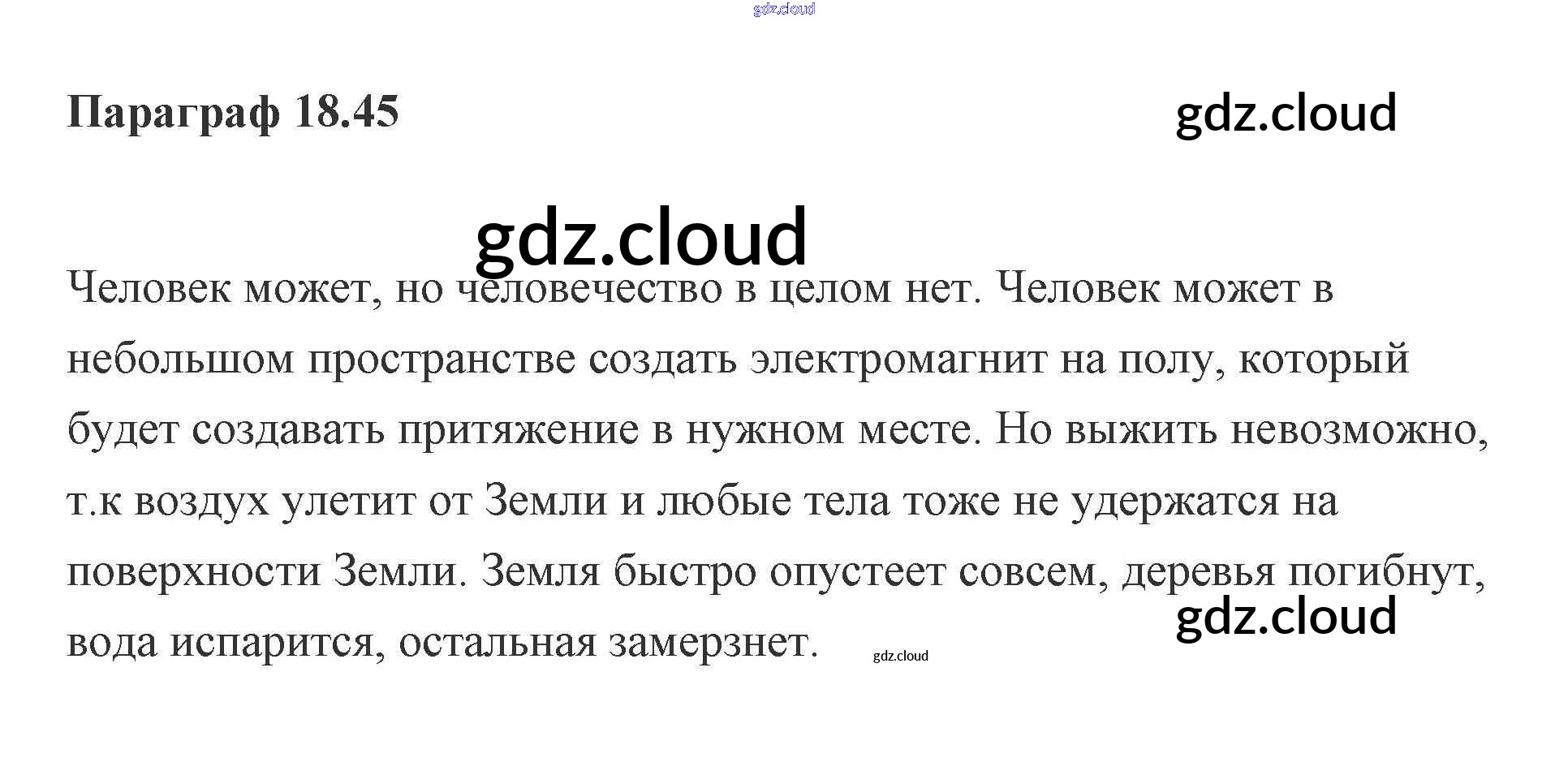 Параграф 18.45

Человек может, но человечество в целом нет. Человек может в небольшом пространстве создать электромагнит на полу, который будет создавать притяжение в нужном месте. Но выжить невозможно, т.к воздух улетит от Земли и любые тела тоже не удержатся на поверхности Земли. Земля быстро опустеет совсем, деревья погибнут, вода испарится, остальная замерзнет.

gdz.cloud